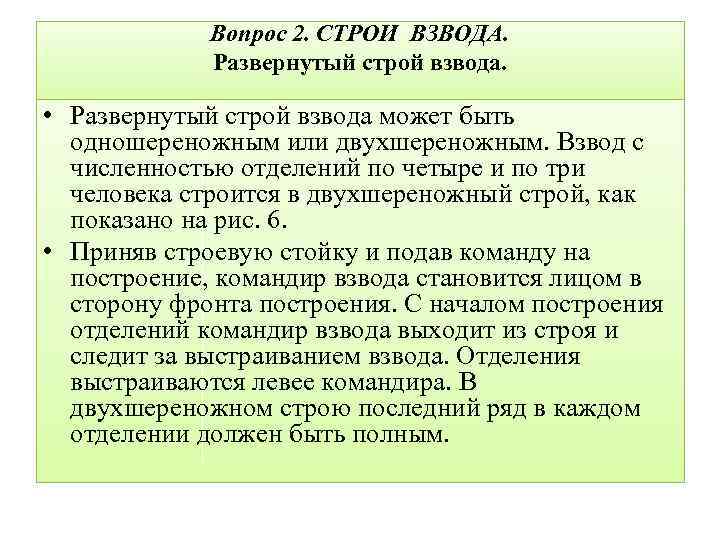 Вопрос 2. СТРОИ ВЗВОДА.
Развернутый строй взвода.

• Развернутый строй взвода может быть одношереножным или двухшереножным. Взвод с численностью отделений по четыре и по три человека строится в двухшереножный строй, как показано на рис. 6.

• Приняв строевую стойку и подав команду на построение, командир взвода становится лицом в сторону фронта построения. С началом построения отделений командир взвода выходит из строя и следит за выстраиванием взвода. Отделения выстраиваются левее командира. В двухшереножном строю последний ряд в каждом отделении должен быть полным.